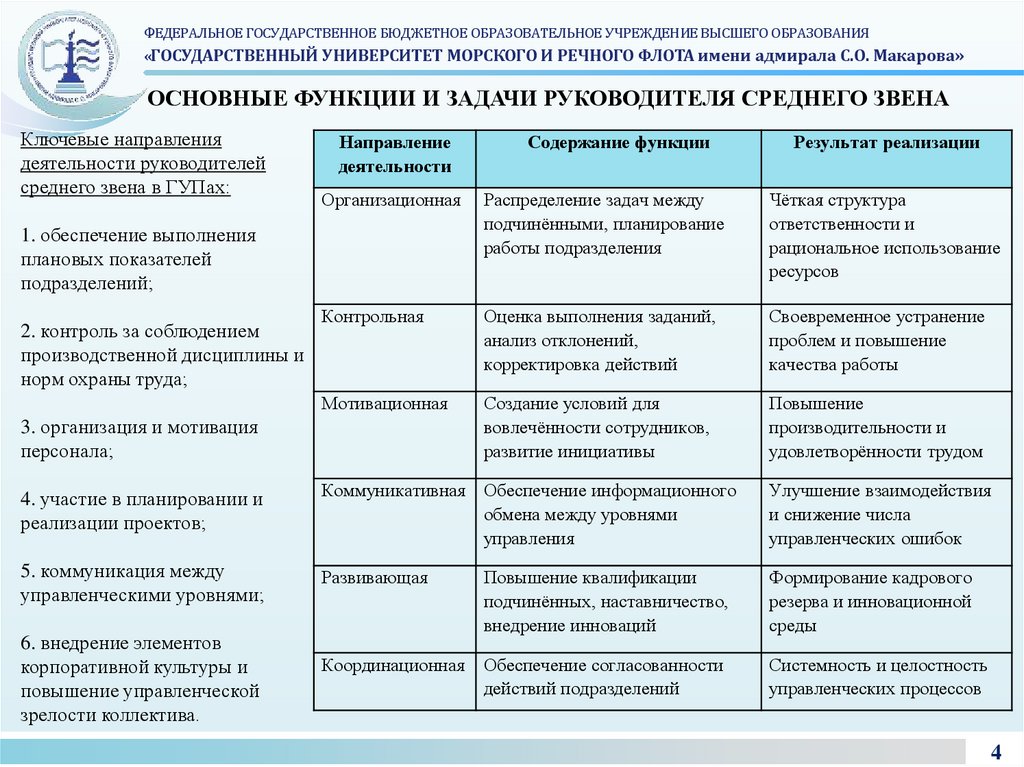 ФЕДЕРАЛЬНОЕ ГОСУДАРСТВЕННОЕ БЮДЖЕТНОЕ ОБРАЗОВАТЕЛЬНОЕ УЧРЕЖДЕНИЕ ВЫСШЕГО ОБРАЗОВАНИЯ
«ГОСУДАРСТВЕННЫЙ УНИВЕРСИТЕТ МОРСКОГО И РЕЧНОГО ФЛОТА имени адмирала С.О. Макарова»

ОСНОВНЫЕ ФУНКЦИИ И ЗАДАЧИ РУКОВОДИТЕЛЯ СРЕДНЕГО ЗВЕНА

Ключевые направления деятельности руководителей среднего звена в ГУПах:

1. обеспечение выполнения плановых показателей подразделений;

2. контроль за соблюдением производственной дисциплины и норм охраны труда;

3. организация и мотивация персонала;

4. участие в планировании и реализации проектов;

5. коммуникация между управленческими уровнями;

6. внедрение элементов корпоративной культуры и повышение управленческой зрелости коллектива.

| Направление деятельности | Содержание функции | Результат реализации |
|---|---|---|
| Организационная | Распределение задач между подчинёнными, планирование работы подразделения | Чёткая структура ответственности и рациональное использование ресурсов |
| Контрольная | Оценка выполнения заданий, анализ отклонений, корректировка действий | Своевременное устранение проблем и повышение качества работы |
| Мотивационная | Создание условий для вовлечённости сотрудников, развитие инициативы | Повышение производительности и удовлетворённости трудом |
| Коммуникативная | Обеспечение информационного обмена между уровнями управления | Улучшение взаимодействия и снижение числа управленческих ошибок |
| Развивающая | Повышение квалификации подчинённых, наставничество, внедрение инноваций | Формирование кадрового резерва и инновационной среды |
| Координационная | Обеспечение согласованности действий подразделений | Системность и целостность управленческих процессов |

4